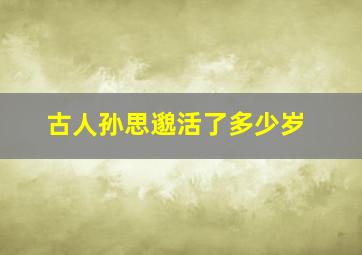 古人孙思邈活了多少岁